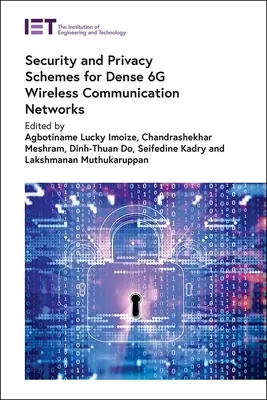 IET The Institution of Engineering and Technology

Security and Privacy Schemes for Dense 6G Wireless Communication Networks

Edited by
Agbotiname Lucky Imoize, Chandrashekhar Meshram, Dinh-Thuan Do, Seifedine Kadry and Lakshmanan Muthukaruppan